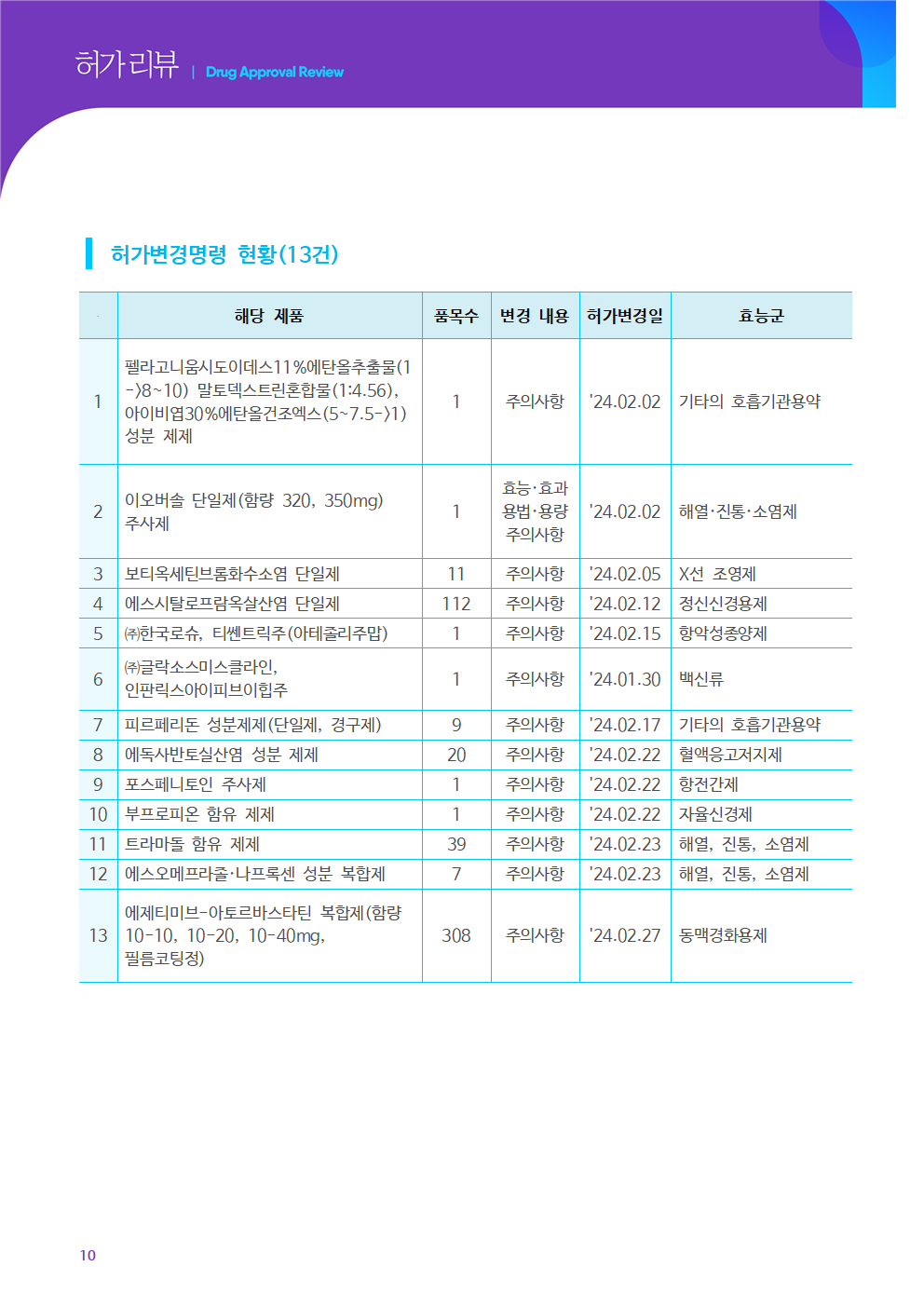 허가리뷰 | Drug Approval Review

허가변경명령 현황(13건)

| · | 해당 제품 | 품목수 | 변경 내용 | 허가변경일 | 효능군 |
|---|---|---|---|---|---|
| 1 | 펠라고니움시도이데스11%에탄올추출물(1->8~10) 말토덱스트린혼합물(1:4.56), 아이비엽30%에탄올건조엑스(5~7.5->1) 성분 제제 | 1 | 주의사항 | '24.02.02 | 기타의 호흡기관용약 |
| 2 | 이오버솔 단일제(함량 320, 350mg) 주사제 | 1 | 효능·효과 용법·용량 주의사항 | '24.02.02 | 해열·진통·소염제 |
| 3 | 보티옥세틴브롬화수소염 단일제 | 11 | 주의사항 | '24.02.05 | X선 조영제 |
| 4 | 에스시탈로프람옥살산염 단일제 | 112 | 주의사항 | '24.02.12 | 정신신경용제 |
| 5 | ㈜한국로슈, 티쎈트릭주(아테졸리주맙) | 1 | 주의사항 | '24.02.15 | 항악성종양제 |
| 6 | ㈜글락소스미스클라인, 인판릭스아이피브이힙주 | 1 | 주의사항 | '24.01.30 | 백신류 |
| 7 | 피르페리돈 성분제제(단일제, 경구제) | 9 | 주의사항 | '24.02.17 | 기타의 호흡기관용약 |
| 8 | 에독사반토실산염 성분 제제 | 20 | 주의사항 | '24.02.22 | 혈액응고저지제 |
| 9 | 포스페니토인 주사제 | 1 | 주의사항 | '24.02.22 | 항전간제 |
| 10 | 부프로피온 함유 제제 | 1 | 주의사항 | '24.02.22 | 자율신경제 |
| 11 | 트라마돌 함유 제제 | 39 | 주의사항 | '24.02.23 | 해열, 진통, 소염제 |
| 12 | 에스오메프라졸·나프록센 성분 복합제 | 7 | 주의사항 | '24.02.23 | 해열, 진통, 소염제 |
| 13 | 에제티미브-아토르바스타틴 복합제(함량 10-10, 10-20, 10-40mg, 필름코팅정) | 308 | 주의사항 | '24.02.27 | 동맥경화용제 |

10